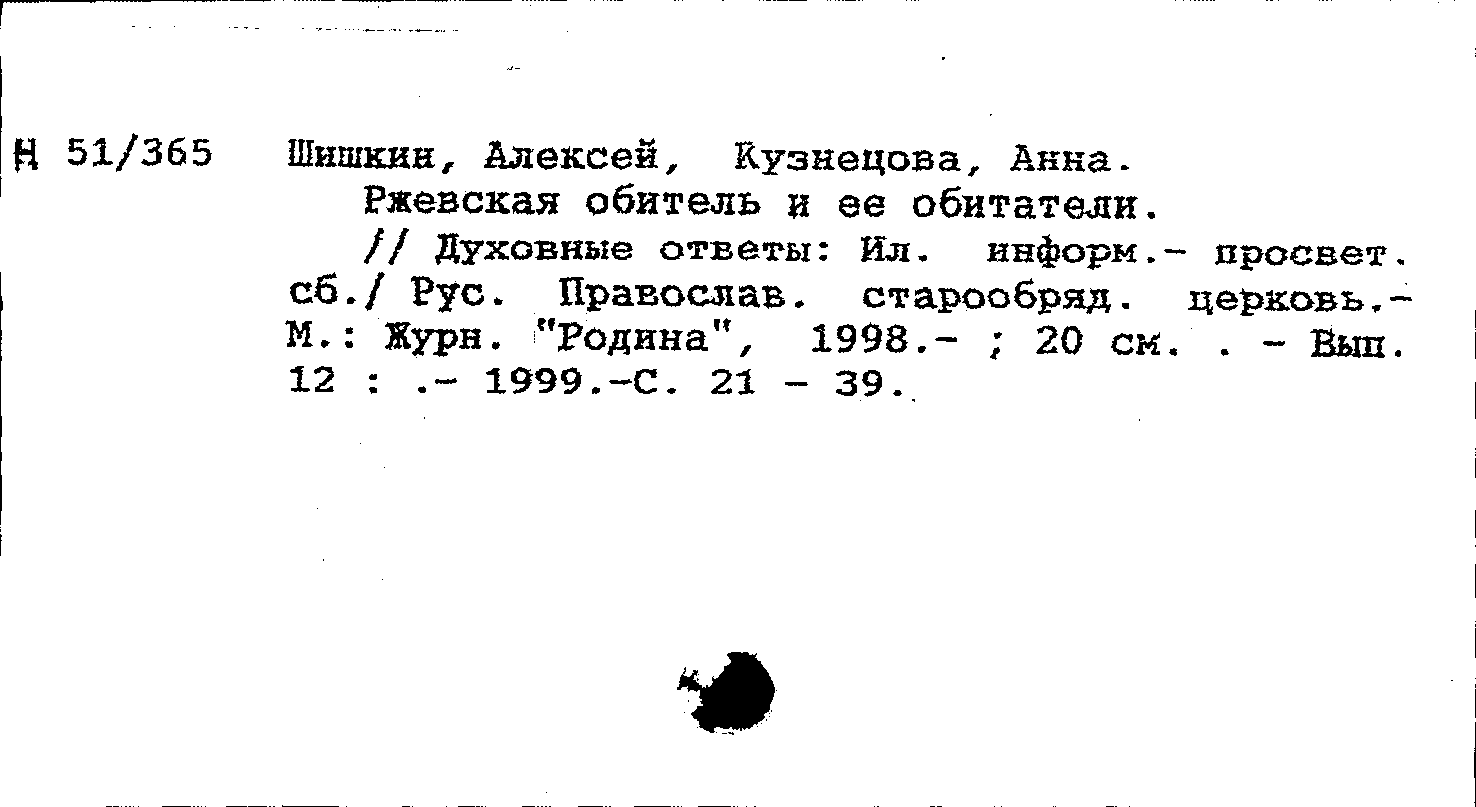 Н 51/365 Шишкин, Алексей, Кузнецова, Анна.

Ржевская обитель и ее обитатели.

// Духовные ответы: Ил. информ.- просвет. сб./ Рус. Православ. старообряд. церковь.- М.: Журн. "Родина", 1998.- ; 20 см. . - Вып. 12 : .- 1999.-С. 21 - 39.